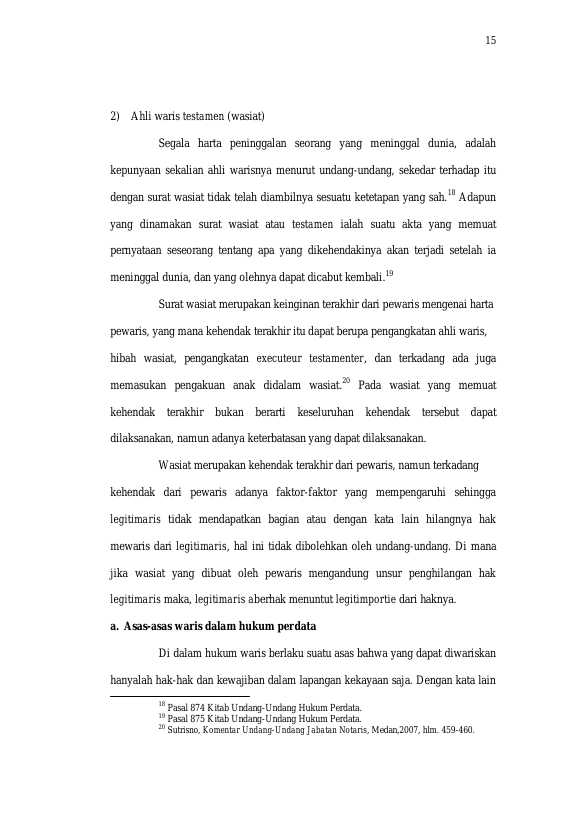 15

2) Ahli waris testamen (wasiat)

Segala harta peninggalan seorang yang meninggal dunia, adalah kepunyaan sekalian ahli warisnya menurut undang-undang, sekedar terhadap itu dengan surat wasiat tidak telah diambilnya sesuatu ketetapan yang sah.$^{18}$ Adapun yang dinamakan surat wasiat atau testamen ialah suatu akta yang memuat pernyataan seseorang tentang apa yang dikehendakinya akan terjadi setelah ia meninggal dunia, dan yang olehnya dapat dicabut kembali.$^{19}$

Surat wasiat merupakan keinginan terakhir dari pewaris mengenai harta pewaris, yang mana kehendak terakhir itu dapat berupa pengangkatan ahli waris, hibah wasiat, pengangkatan executeur testamenter, dan terkadang ada juga memasukan pengakuan anak didalam wasiat.$^{20}$ Pada wasiat yang memuat kehendak terakhir bukan berarti keseluruhan kehendak tersebut dapat dilaksanakan, namun adanya keterbatasan yang dapat dilaksanakan.

Wasiat merupakan kehendak terakhir dari pewaris, namun terkadang kehendak dari pewaris adanya faktor-faktor yang mempengaruhi sehingga legitimaris tidak mendapatkan bagian atau dengan kata lain hilangnya hak mewaris dari legitimaris, hal ini tidak dibolehkan oleh undang-undang. Di mana jika wasiat yang dibuat oleh pewaris mengandung unsur penghilangan hak legitimaris maka, legitimaris aberhak menuntut legitimportie dari haknya.

a. Asas-asas waris dalam hukum perdata

Di dalam hukum waris berlaku suatu asas bahwa yang dapat diwariskan hanyalah hak-hak dan kewajiban dalam lapangan kekayaan saja. Dengan kata lain

$^{18}$ Pasal 874 Kitab Undang-Undang Hukum Perdata.
$^{19}$ Pasal 875 Kitab Undang-Undang Hukum Perdata.
$^{20}$ Sutrisno, Komentar Undang-Undang Jabatan Notaris, Medan,2007, hlm. 459-460.